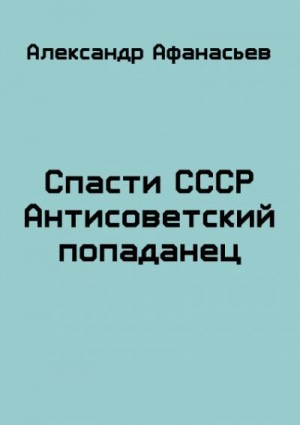 Александр Афанасьев

Спасти СССР
Антисоветский попаданец